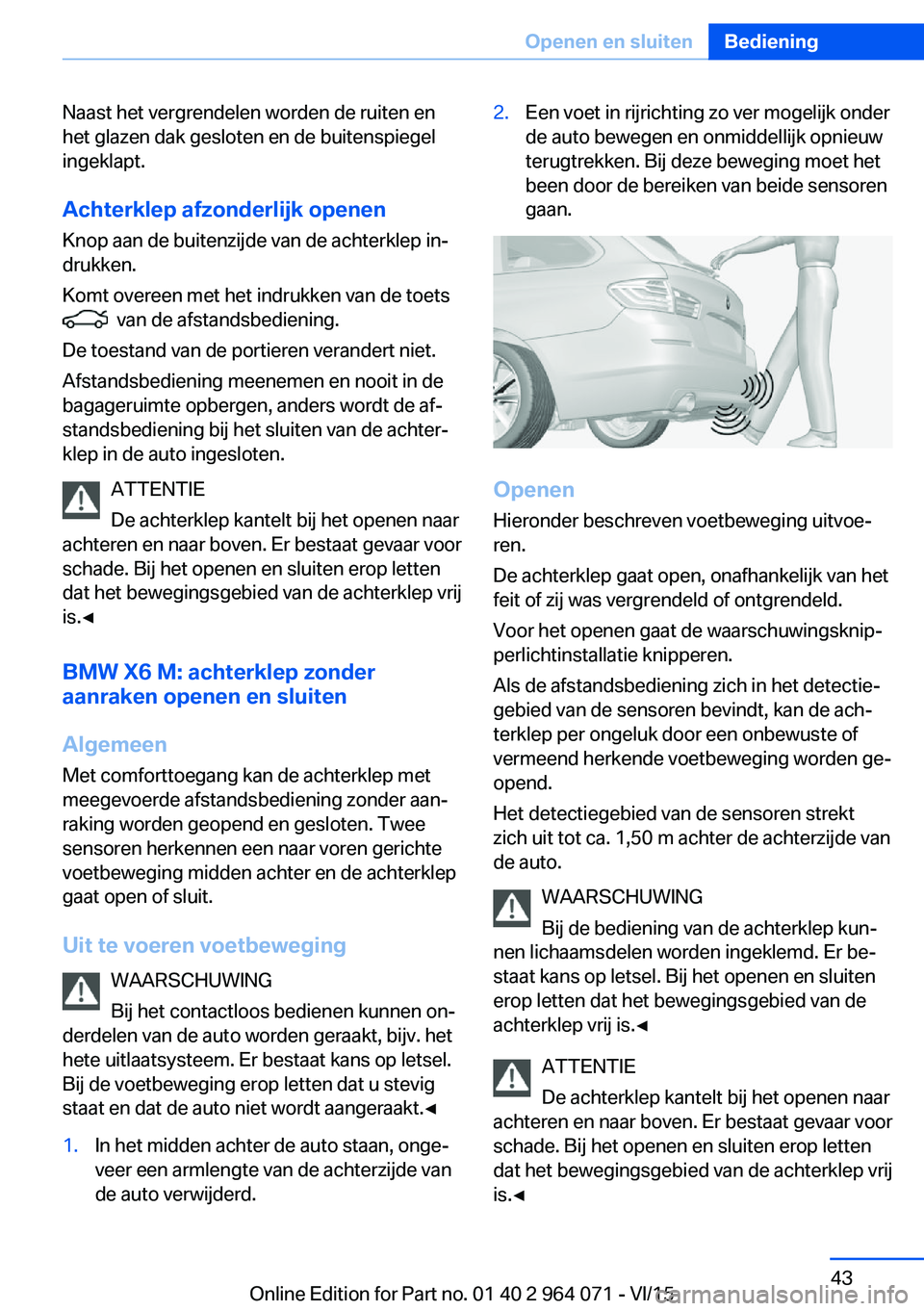 Openen en sluiten Bediening

Naast het vergrendelen worden de ruiten en het glazen dak gesloten en de buitenspiegel ingeklapt.

Achterklep afzonderlijk openen

Knop aan de buitenzijde van de achterklep indrukken.

Komt overeen met het indrukken van de toets van de afstandsbediening.

De toestand van de portieren verandert niet.

Afstandsbediening meenemen en nooit in de bagageruimte opbergen, anders wordt de afstandsbediening bij het sluiten van de achterklep in de auto ingesloten.

ATTENTIE
De achterklep kantelt bij het openen naar achteren en naar boven. Er bestaat gevaar voor schade. Bij het openen en sluiten erop letten dat het bewegingsgebied van de achterklep vrij is.◄

BMW X6 M: achterklep zonder aanraken openen en sluiten

Algemeen

Met comforttoegang kan de achterklep met meegevoerde afstandsbediening zonder aanraking worden geopend en gesloten. Twee sensoren herkennen een naar voren gerichte voetbeweging midden achter en de achterklep gaat open of sluit.

Uit te voeren voetbeweging

WAARSCHUWING
Bij het contactloos bedienen kunnen onderdelen van de auto worden geraakt, bijv. het hete uitlaatsysteem. Er bestaat kans op letsel. Bij de voetbeweging erop letten dat u stevig staat en dat de auto niet wordt aangeraakt.◄

1. In het midden achter de auto staan, ongeveer een armlengte van de achterzijde van de auto verwijderd.

2. Een voet in rijrichting zo ver mogelijk onder de auto bewegen en onmiddellijk opnieuw terugtrekken. Bij deze beweging moet het been door de bereiken van beide sensoren gaan.

Openen

Hieronder beschreven voetbeweging uitvoeren.

De achterklep gaat open, onafhankelijk van het feit of zij was vergrendeld of ontgrendeld.

Voor het openen gaat de waarschuwingsknipperlichtinstallatie knipperen.

Als de afstandsbediening zich in het detectiegebied van de sensoren bevindt, kan de achterklep per ongeluk door een onbewuste of vermeend herkende voetbeweging worden geopend.

Het detectiegebied van de sensoren strekt zich uit tot ca. 1,50 m achter de achterzijde van de auto.

WAARSCHUWING
Bij de bediening van de achterklep kunnen lichaamsdelen worden ingeklemd. Er bestaat kans op letsel. Bij het openen en sluiten erop letten dat het bewegingsgebied van de achterklep vrij is.◄

ATTENTIE
De achterklep kantelt bij het openen naar achteren en naar boven. Er bestaat gevaar voor schade. Bij het openen en sluiten erop letten dat het bewegingsgebied van de achterklep vrij is.◄

43

Online Edition for Part no. 01 40 2 964 071 - VI/15

carmanualsonline.info